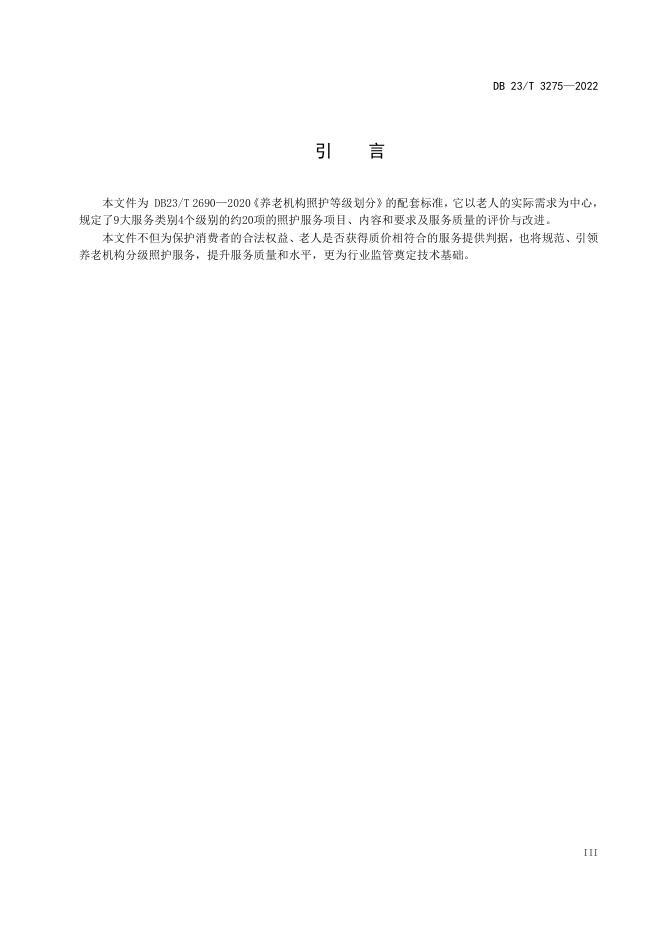 DB 23/T 3275—2022

引　言

本文件为 DB23/T 2690—2020《养老机构照护等级划分》的配套标准，它以老人的实际需求为中心，规定了9大服务类别4个级别的约20项的照护服务项目、内容和要求及服务质量的评价与改进。

本文件不但为保护消费者的合法权益、老人是否获得质价相符合的服务提供判据，也将规范、引领养老机构分级照护服务，提升服务质量和水平，更为行业监管奠定技术基础。

III